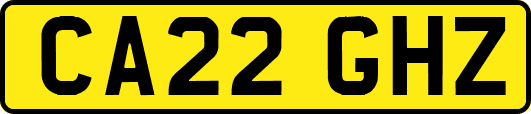 CA22 GHZ